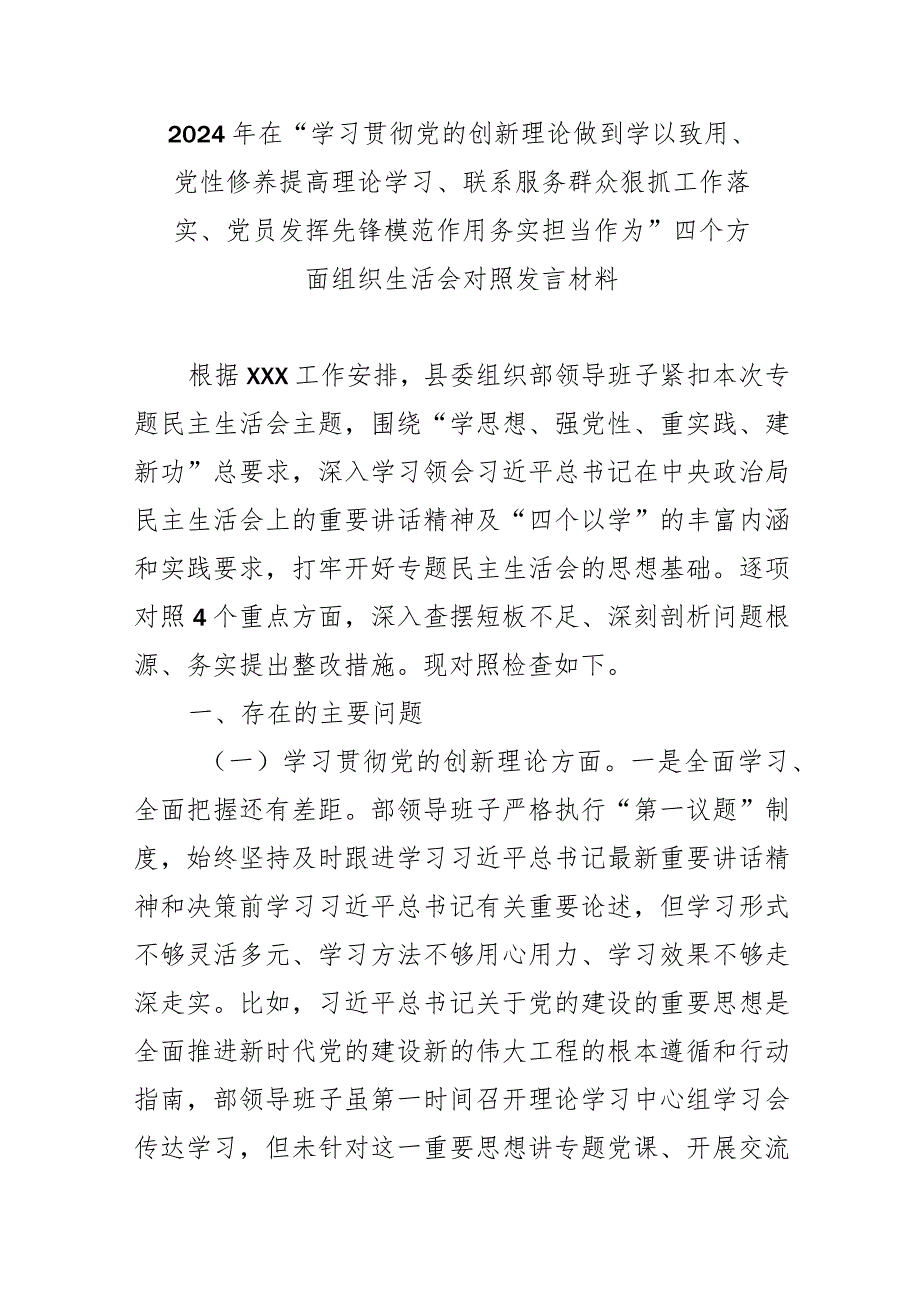 2024年在“学习贯彻党的创新理论做到学以致用、党性修养提高理论学习、联系服务群众狠抓工作落实、党员发挥先锋模范作用务实担当作为”四个方面组织生活会对照发言材料

根据XXX工作安排，县委组织部领导班子紧扣本次专题民主生活会主题，围绕“学思想、强党性、重实践、建新功”总要求，深入学习领会习近平总书记在中央政治局民主生活会上的重要讲话精神及“四个以学”的丰富内涵和实践要求，打牢开好专题民主生活会的思想基础。逐项对照4个重点方面，深入查摆短板不足、深刻剖析问题根源、务实提出整改措施。现对照检查如下。

一、存在的主要问题

（一）学习贯彻党的创新理论方面。一是全面学习、全面把握还有差距。部领导班子严格执行“第一议题”制度，始终坚持及时跟进学习习近平总书记最新重要讲话精神和决策前学习习近平总书记有关重要论述，但学习形式不够灵活多元、学习方法不够用心用力、学习效果不够走深走实。比如，习近平总书记关于党的建设的重要思想是全面推进新时代党的建设新的伟大工程的根本遵循和行动指南，部领导班子虽第一时间召开理论学习中心组学习会传达学习，但未针对这一重要思想讲专题党课、开展交流